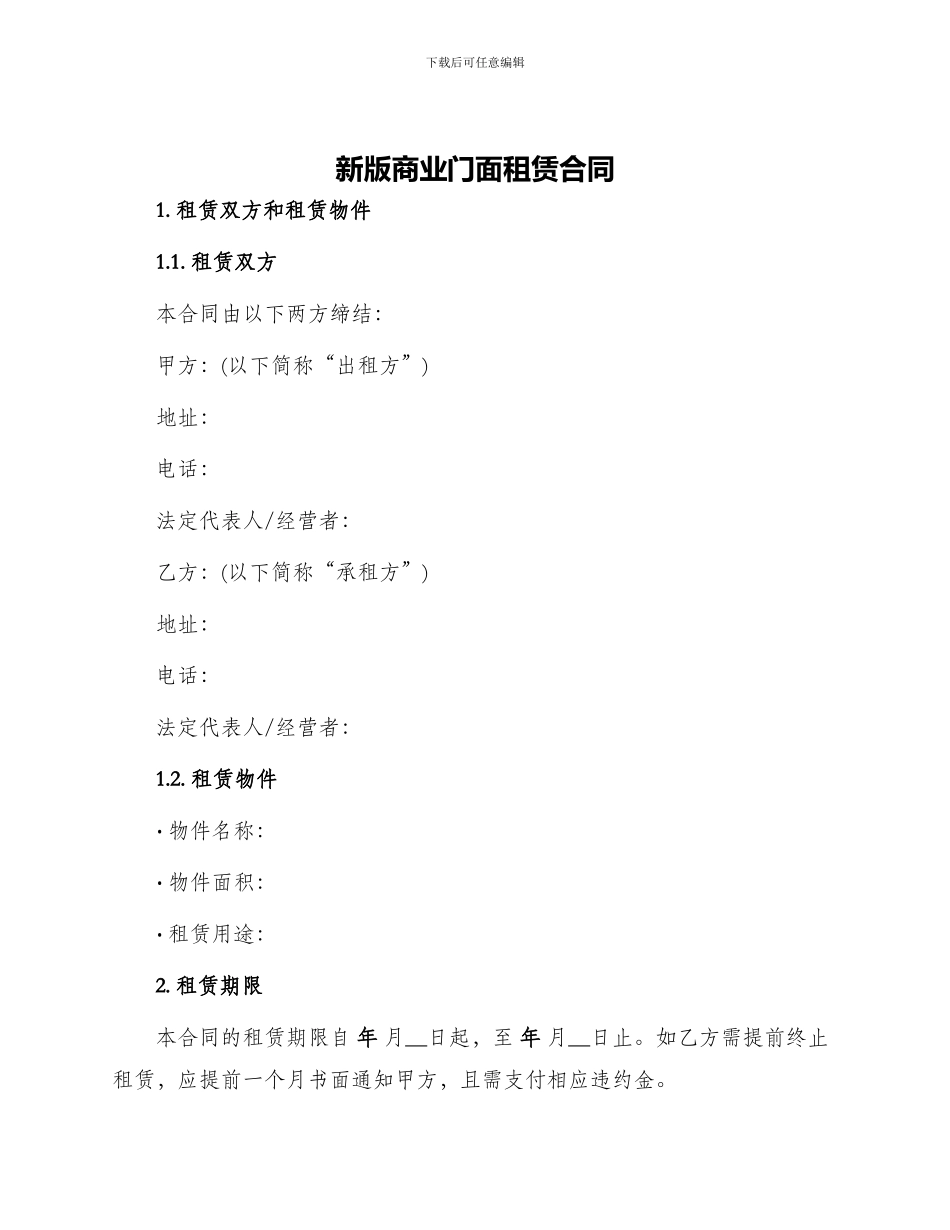 下载后可任意编辑

新版商业门面租赁合同

1. 租赁双方和租赁物件

1.1. 租赁双方

本合同由以下两方缔结:

甲方:(以下简称“出租方”)

地址:

电话:

法定代表人/经营者:

乙方:(以下简称“承租方”)

地址:

电话:

法定代表人/经营者:

1.2. 租赁物件

· 物件名称:

· 物件面积:

· 租赁用途:

2. 租赁期限

本合同的租赁期限自 年 月__日起，至 年 月__日止。如乙方需提前终止租赁，应提前一个月书面通知甲方，且需支付相应违约金。